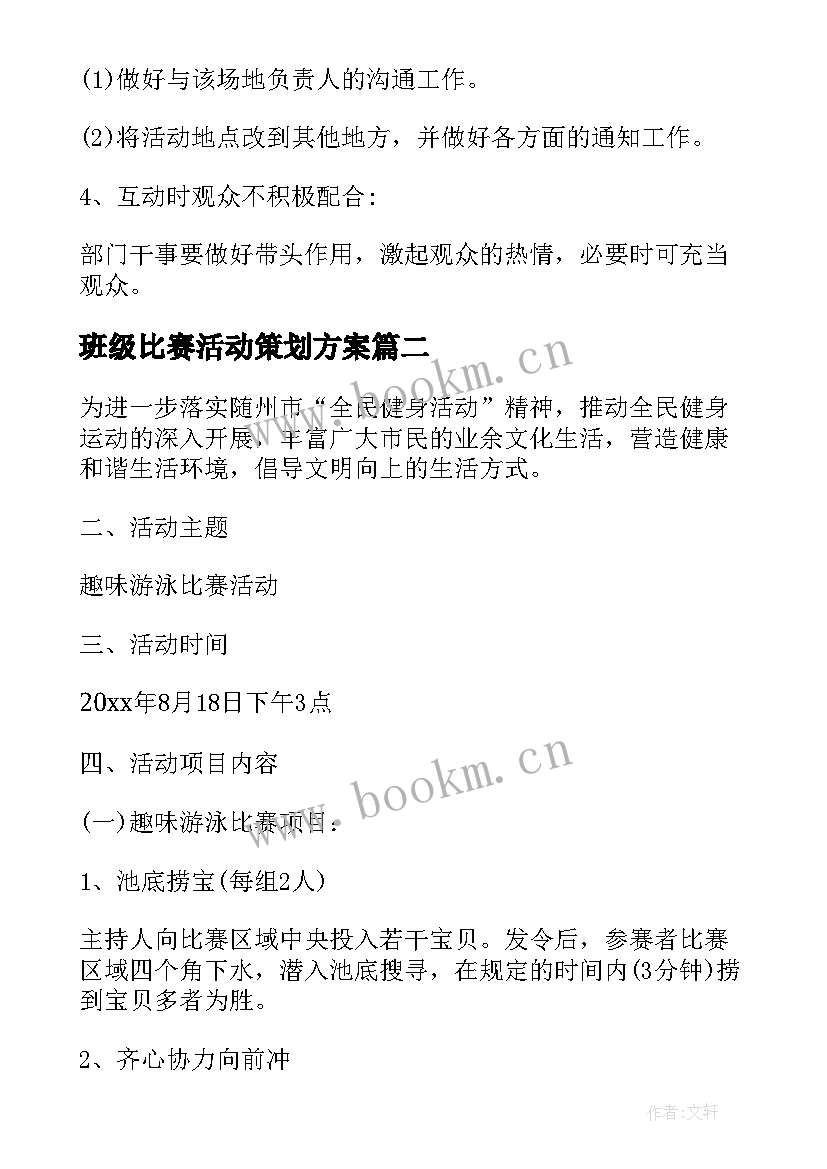 (1)做好与该场地负责人的沟通工作。

(2)将活动地点改到其他地方，并做好各方面的通知工作。

4、互动时观众不积极配合：

部门干事要做好带头作用，激起观众的热情，必要时可充当观众。

班级比赛活动策划方案篇二

www.bookm.cn

为进一步落实随州市“全民健身活动”精神，推动全民健身运动的深入开展，丰富广大市民的业余文化生活，营造健康和谐生活环境，倡导文明向上的生活方式。

二、活动主题

趣味游泳比赛活动

三、活动时间

20xx年8月18日下午3点

四、活动项目内容

www.bookm.cn

(一)趣味游泳比赛项目：

1、池底捞宝(每组2人)

主持人向比赛区域中央投入若干宝贝。发令后，参赛者比赛区域四个角下水，潜入池底搜寻，在规定的时间内(3分钟)捞到宝贝多者为胜。

2、齐心协力向前冲

作者:文轩